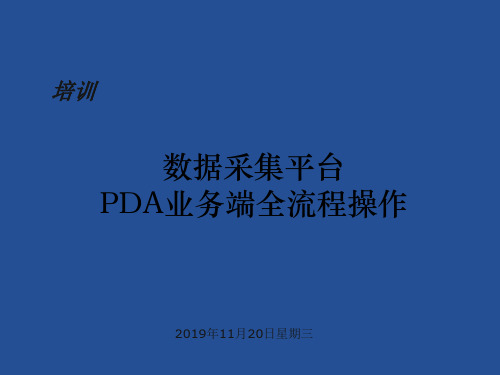 培训

数据采集平台
PDA业务端全流程操作

2019年11月20日星期三